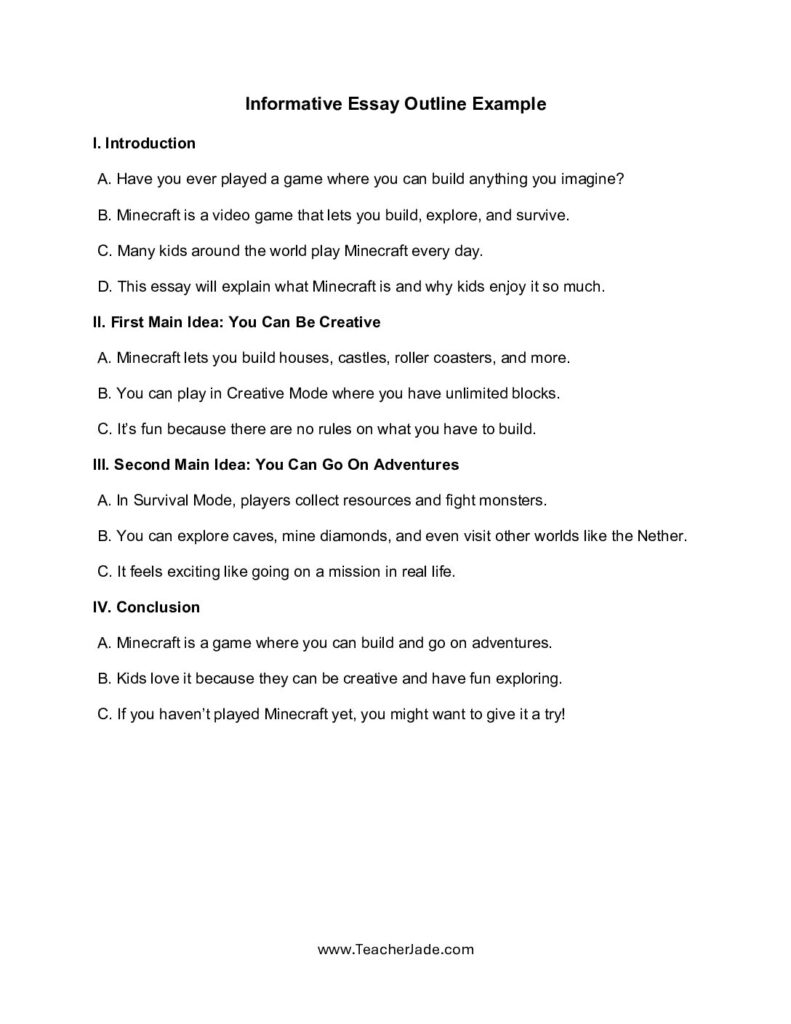 Informative Essay Outline Example

I. Introduction

A. Have you ever played a game where you can build anything you imagine?

B. Minecraft is a video game that lets you build, explore, and survive.

C. Many kids around the world play Minecraft every day.

D. This essay will explain what Minecraft is and why kids enjoy it so much.

II. First Main Idea: You Can Be Creative

A. Minecraft lets you build houses, castles, roller coasters, and more.

B. You can play in Creative Mode where you have unlimited blocks.

C. It's fun because there are no rules on what you have to build.

III. Second Main Idea: You Can Go On Adventures

A. In Survival Mode, players collect resources and fight monsters.

B. You can explore caves, mine diamonds, and even visit other worlds like the Nether.

C. It feels exciting like going on a mission in real life.

IV. Conclusion

A. Minecraft is a game where you can build and go on adventures.

B. Kids love it because they can be creative and have fun exploring.

C. If you haven't played Minecraft yet, you might want to give it a try!

www.TeacherJade.com